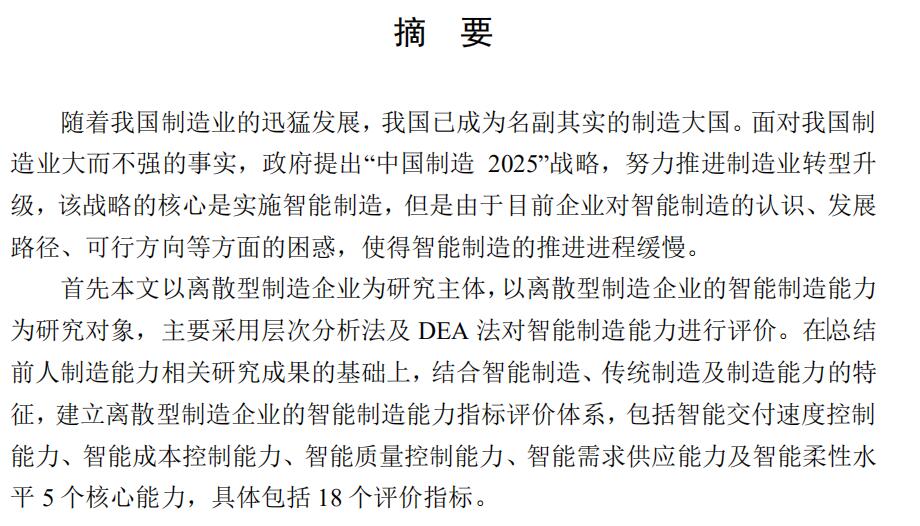 摘　要

随着我国制造业的迅猛发展，我国已成为名副其实的制造大国。面对我国制造业大而不强的事实，政府提出“中国制造 2025”战略，努力推进制造业转型升级，该战略的核心是实施智能制造，但是由于目前企业对智能制造的认识、发展路径、可行方向等方面的困惑，使得智能制造的推进进程缓慢。

首先本文以离散型制造企业为研究主体，以离散型制造企业的智能制造能力为研究对象，主要采用层次分析法及 DEA 法对智能制造能力进行评价。在总结前人制造能力相关研究成果的基础上，结合智能制造、传统制造及制造能力的特征，建立离散型制造企业的智能制造能力指标评价体系，包括智能交付速度控制能力、智能成本控制能力、智能质量控制能力、智能需求供应能力及智能柔性水平 5 个核心能力，具体包括 18 个评价指标。